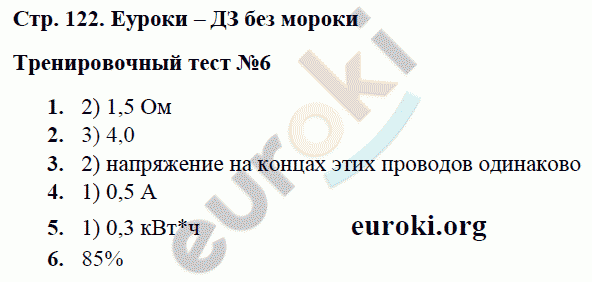 Стр. 122. Еуроки – ДЗ без мороки

Тренировочный тест №6

1. 2) 1,5 Ом
2. 3) 4,0
3. 2) напряжение на концах этих проводов одинаково
4. 1) 0,5 А
5. 1) 0,3 кВт*ч
6. 85%

euroki.org

euroki